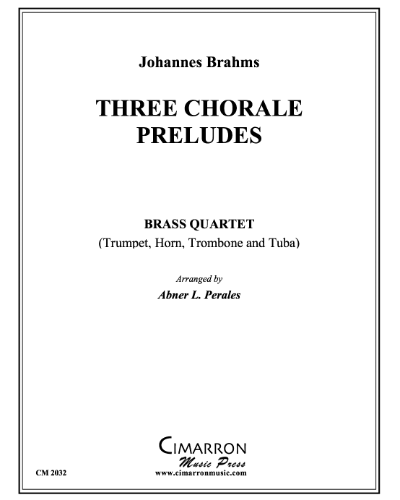 Johannes Brahms

THREE CHORALE PRELUDES

BRASS QUARTET
(Trumpet, Horn, Trombone and Tuba)

Arranged by
Abner L. Perales

CIMARRON
Music Press
www.cimarronmusic.com

CM 2032